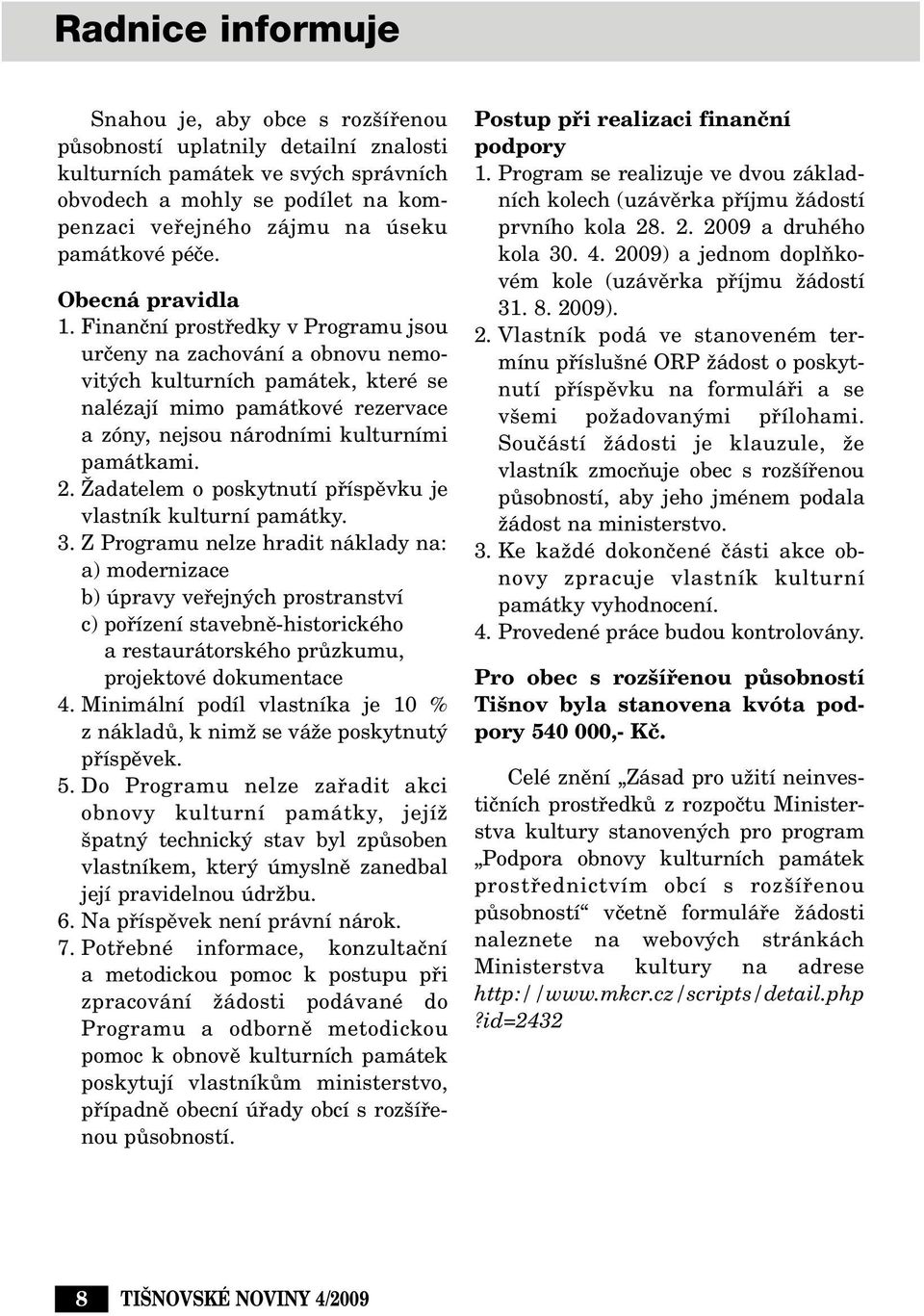 Radnice informuje

Snahou je, aby obce s rozšířenou působností uplatnily detailní znalosti kulturních památek ve svých správních obvodech a mohly se podílet na kompenzaci veřejného zájmu na úseku památkové péče.

Obecná pravidla

1. Finanční prostředky v Programu jsou určeny na zachování a obnovu nemovitých kulturních památek, které se nalézají mimo památkové rezervace a zóny, nejsou národními kulturními památkami.
2. Žadatelem o poskytnutí příspěvku je vlastník kulturní památky.
3. Z Programu nelze hradit náklady na:
a) modernizace
b) úpravy veřejných prostranství
c) pořízení stavebně-historického a restaurátorského průzkumu, projektové dokumentace
4. Minimální podíl vlastníka je 10 % z nákladů, k nimž se váže poskytnutý příspěvek.
5. Do Programu nelze zařadit akci obnovy kulturní památky, jejíž špatný technický stav byl způsoben vlastníkem, který úmyslně zanedbal její pravidelnou údržbu.
6. Na příspěvek není právní nárok.
7. Potřebné informace, konzultační a metodickou pomoc k postupu při zpracování žádosti podávané do Programu a odborně metodickou pomoc k obnově kulturních památek poskytují vlastníkům ministerstvo, případně obecní úřady obcí s rozšířenou působností.

Postup při realizaci finanční podpory

1. Program se realizuje ve dvou základních kolech (uzávěrka příjmu žádostí prvního kola 28. 2. 2009 a druhého kola 30. 4. 2009) a jednom doplňkovém kole (uzávěrka příjmu žádostí 31. 8. 2009).
2. Vlastník podá ve stanoveném termínu příslušné ORP žádost o poskytnutí příspěvku na formuláři a se všemi požadovanými přílohami. Součástí žádosti je klauzule, že vlastník zmocňuje obec s rozšířenou působností, aby jeho jménem podala žádost na ministerstvo.
3. Ke každé dokončené části akce obnovy zpracuje vlastník kulturní památky vyhodnocení.
4. Provedené práce budou kontrolovány.

Pro obec s rozšířenou působností Tišnov byla stanovena kvóta podpory 540 000,- Kč.

Celé znění „Zásad pro užití neinvestičních prostředků z rozpočtu Ministerstva kultury stanovených pro program „Podpora obnovy kulturních památek prostřednictvím obcí s rozšířenou působností“ včetně formuláře žádosti naleznete na webových stránkách Ministerstva kultury na adrese http://www.mkcr.cz/scripts/detail.php?id=2432

8 TIŠNOVSKÉ NOVINY 4/2009